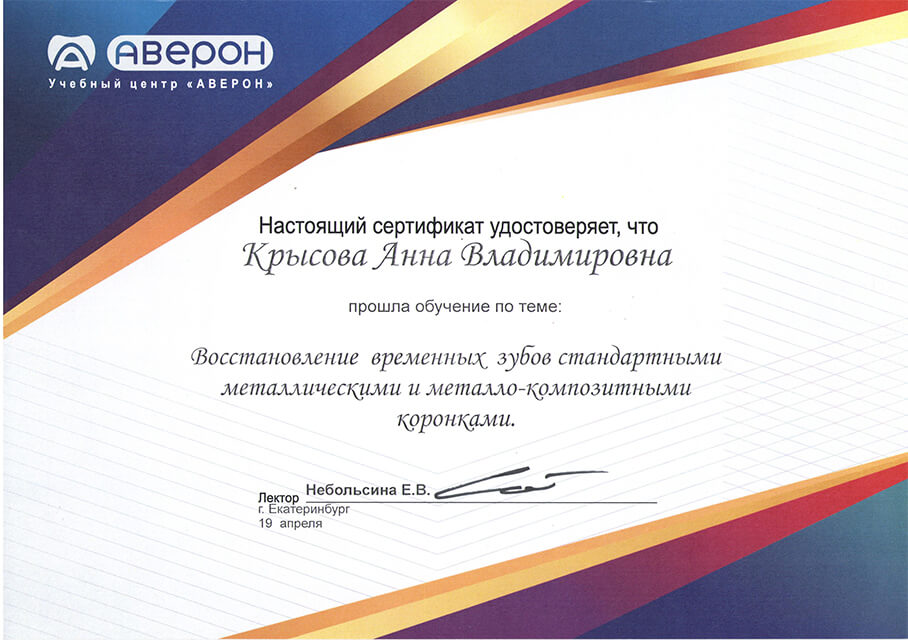 АВЕРОН
Учебный центр «АВЕРОН»

Настоящий сертификат удостоверяет, что
Крысова Анна Владимировна

прошла обучение по теме:

Восстановление временных зубов стандартными металлическими и металло-композитными коронками.

Лектор Небольсина Е.В.
г. Екатеринбург
19 апреля